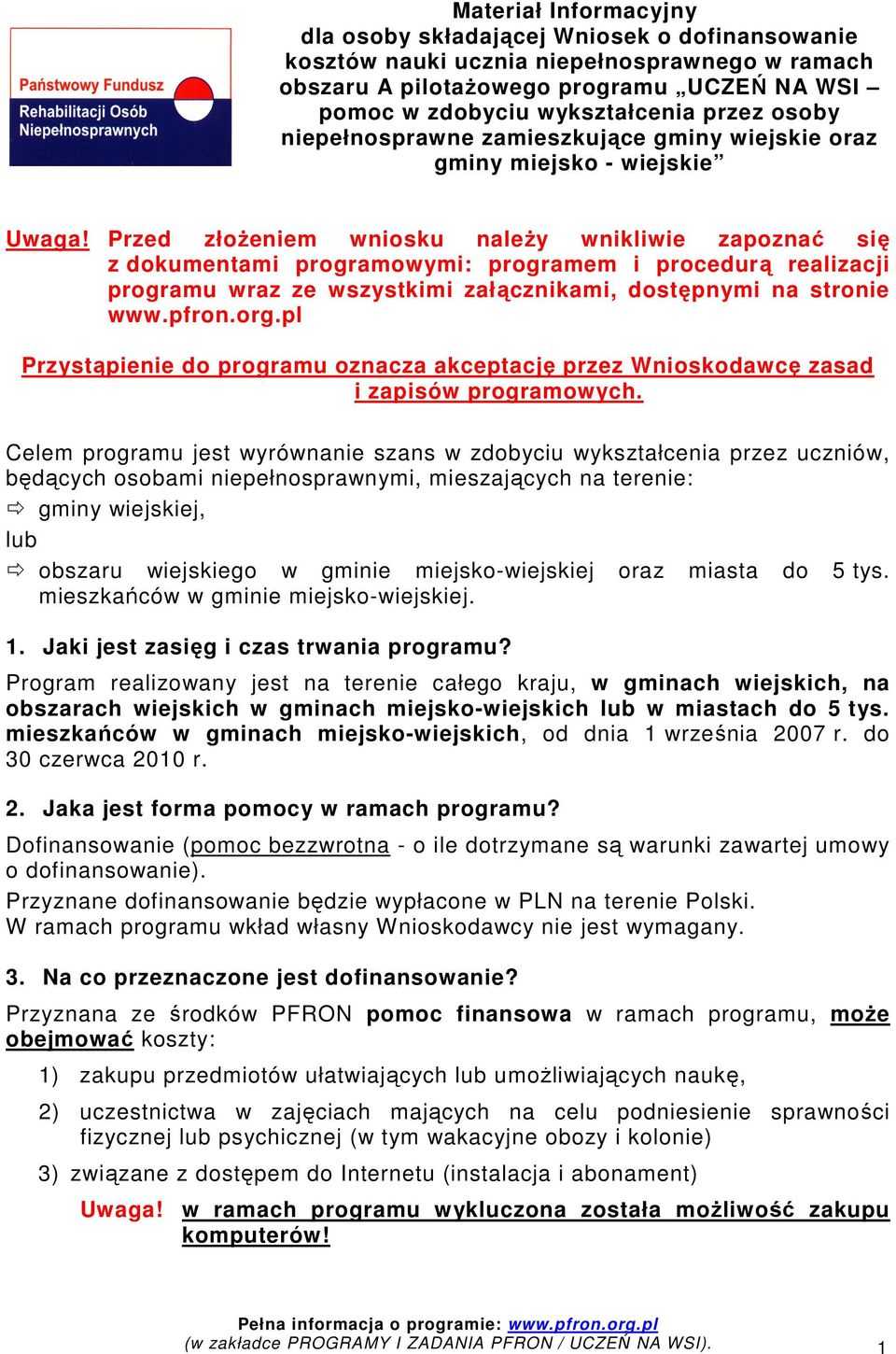 Państwowy Fundusz Rehabilitacji Osób Niepełnosprawnych

Materiał Informacyjny
dla osoby składającej Wniosek o dofinansowanie kosztów nauki ucznia niepełnosprawnego w ramach obszaru A pilotażowego programu „UCZEŃ NA WSI – pomoc w zdobyciu wykształcenia przez osoby niepełnosprawne zamieszkujące gminy wiejskie oraz gminy miejsko - wiejskie”

Uwaga! Przed złożeniem wniosku należy wnikliwie zapoznać się z dokumentami programowymi: programem i procedurą realizacji programu wraz ze wszystkimi załącznikami, dostępnymi na stronie www.pfron.org.pl

Przystąpienie do programu oznacza akceptację przez Wnioskodawcę zasad i zapisów programowych.

Celem programu jest wyrównanie szans w zdobyciu wykształcenia przez uczniów, będących osobami niepełnosprawnymi, mieszających na terenie:
⇨ gminy wiejskiej,
lub
⇨ obszaru wiejskiego w gminie miejsko-wiejskiej oraz miasta do 5 tys. mieszkańców w gminie miejsko-wiejskiej.

1. Jaki jest zasięg i czas trwania programu?
Program realizowany jest na terenie całego kraju, w gminach wiejskich, na obszarach wiejskich w gminach miejsko-wiejskich lub w miastach do 5 tys. mieszkańców w gminach miejsko-wiejskich, od dnia 1 września 2007 r. do 30 czerwca 2010 r.

2. Jaka jest forma pomocy w ramach programu?
Dofinansowanie (pomoc bezzwrotna - o ile dotrzymane są warunki zawartej umowy o dofinansowanie).
Przyznane dofinansowanie będzie wypłacone w PLN na terenie Polski.
W ramach programu wkład własny Wnioskodawcy nie jest wymagany.

3. Na co przeznaczone jest dofinansowanie?
Przyznana ze środków PFRON pomoc finansowa w ramach programu, może obejmować koszty:
1) zakupu przedmiotów ułatwiających lub umożliwiających naukę,
2) uczestnictwa w zajęciach mających na celu podniesienie sprawności fizycznej lub psychicznej (w tym wakacyjne obozy i kolonie)
3) związane z dostępem do Internetu (instalacja i abonament)
Uwaga! w ramach programu wykluczona została możliwość zakupu komputerów!

Pełna informacja o programie: www.pfron.org.pl
(w zakładce PROGRAMY I ZADANIA PFRON / UCZEŃ NA WSI).
1